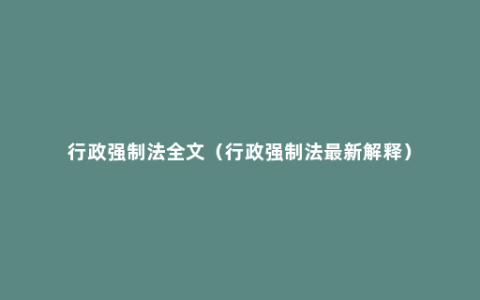 行政强制法全文（行政强制法最新解释）